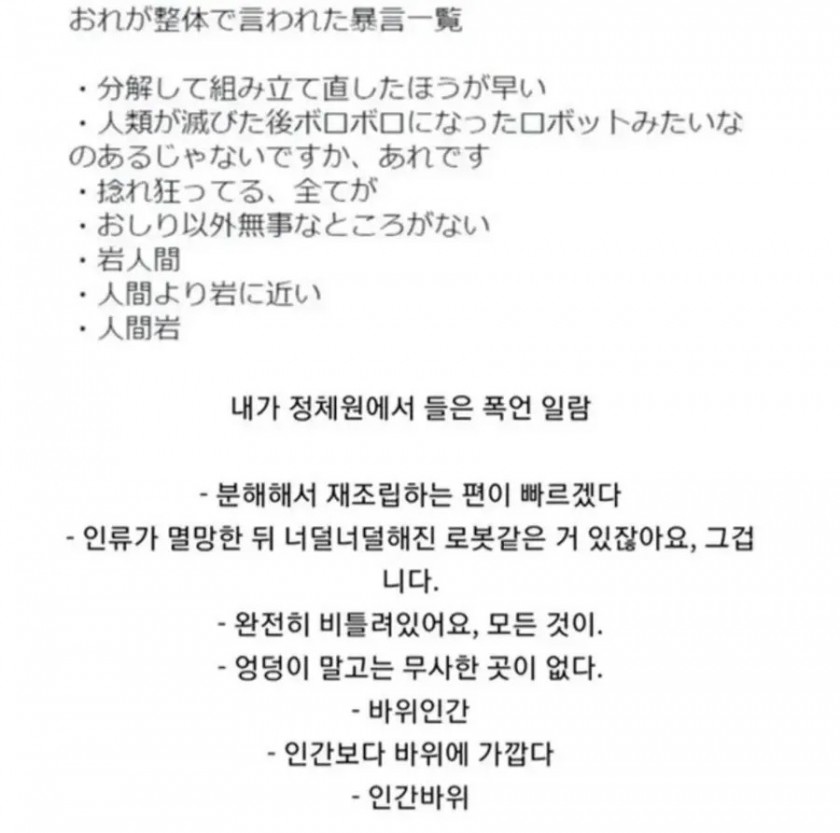 おれが整体で言われた暴言一覧

・分解して組み立て直したほうが早い
・人類が滅びた後ボロボロになったロボットみたいなのあるじゃないですか、あれです
・捻れ狂ってる、全てが
・おしり以外無事なところがない
・岩人間
・人間より岩に近い
・人間岩

내가 정체원에서 들은 폭언 일람

- 분해해서 재조립하는 편이 빠르겠다
- 인류가 멸망한 뒤 너덜너덜해진 로봇같은 거 있잖아요, 그겁니다.
- 완전히 비틀려있어요, 모든 것이.
- 엉덩이 말고는 무사한 곳이 없다.
- 바위인간
- 인간보다 바위에 가깝다
- 인간바위